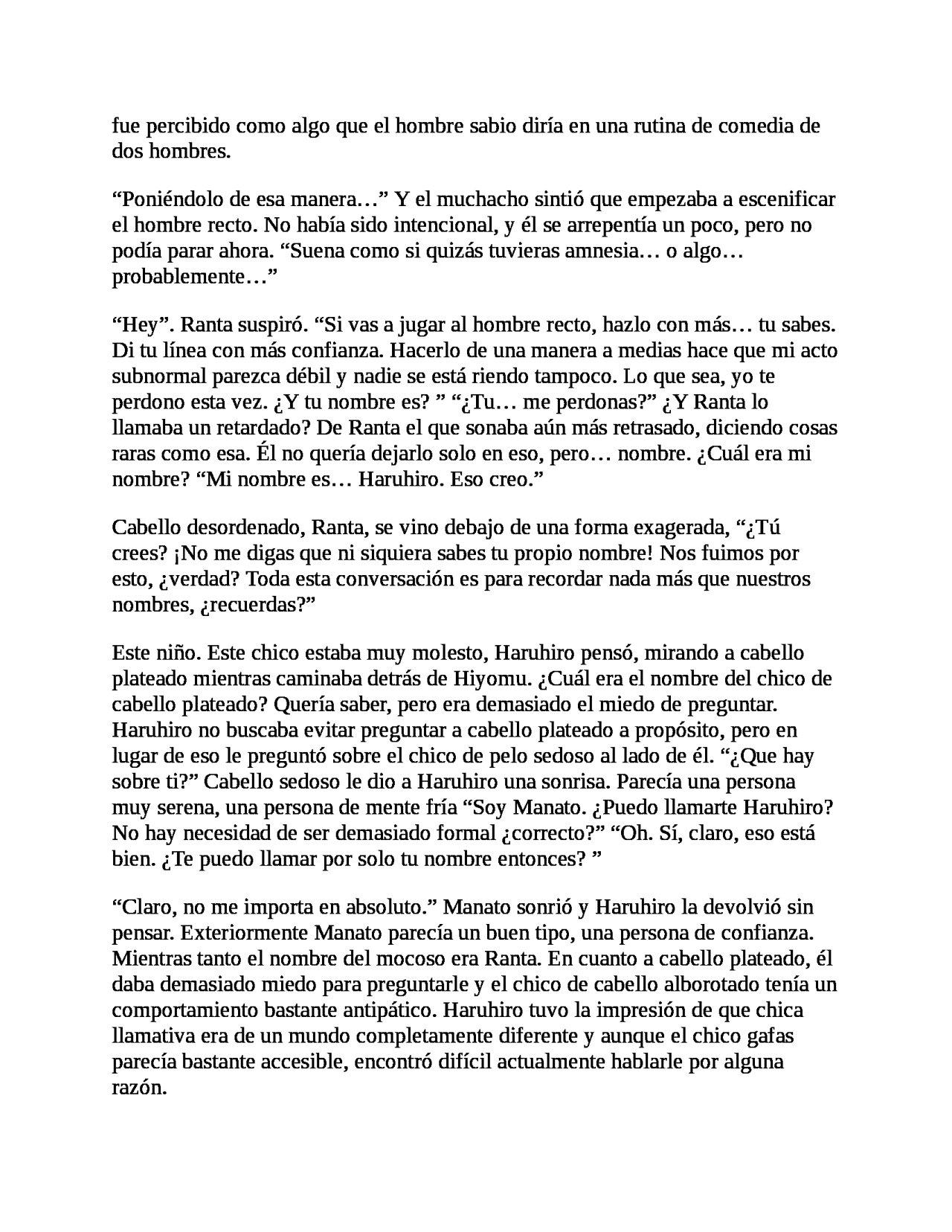 fue percibido como algo que el hombre sabio diría en una rutina de comedia de dos hombres.

“Poniéndolo de esa manera…” Y el muchacho sintió que empezaba a escenificar el hombre recto. No había sido intencional, y él se arrepentía un poco, pero no podía parar ahora. “Suena como si quizás tuvieras amnesia… o algo… probablemente…”

“Hey”. Ranta suspiró. “Si vas a jugar al hombre recto, hazlo con más… tu sabes. Di tu línea con más confianza. Hacerlo de una manera a medias hace que mi acto subnormal parezca débil y nadie se está riendo tampoco. Lo que sea, yo te perdono esta vez. ¿Y tu nombre es? ” “¿Tu… me perdonas?” ¿Y Ranta lo llamaba un retardado? De Ranta el que sonaba aún más retrasado, diciendo cosas raras como esa. Él no quería dejarlo solo en eso, pero… nombre. ¿Cuál era mi nombre? “Mi nombre es… Haruhiro. Eso creo.”

Cabello desordenado, Ranta, se vino debajo de una forma exagerada, “¿Tú crees? ¡No me digas que ni siquiera sabes tu propio nombre! Nos fuimos por esto, ¿verdad? Toda esta conversación es para recordar nada más que nuestros nombres, ¿recuerdas?”

Este niño. Este chico estaba muy molesto, Haruhiro pensó, mirando a cabello plateado mientras caminaba detrás de Hiyomu. ¿Cuál era el nombre del chico de cabello plateado? Quería saber, pero era demasiado el miedo de preguntar. Haruhiro no buscaba evitar preguntar a cabello plateado a propósito, pero en lugar de eso le preguntó sobre el chico de pelo sedoso al lado de él. “¿Que hay sobre ti?” Cabello sedoso le dio a Haruhiro una sonrisa. Parecía una persona muy serena, una persona de mente fría “Soy Manato. ¿Puedo llamarte Haruhiro? No hay necesidad de ser demasiado formal ¿correcto?” “Oh. Sí, claro, eso está bien. ¿Te puedo llamar por solo tu nombre entonces? ”

“Claro, no me importa en absoluto.” Manato sonrió y Haruhiro la devolvió sin pensar. Exteriormente Manato parecía un buen tipo, una persona de confianza. Mientras tanto el nombre del mocoso era Ranta. En cuanto a cabello plateado, él daba demasiado miedo para preguntarle y el chico de cabello alborotado tenía un comportamiento bastante antipático. Haruhiro tuvo la impresión de que chica llamativa era de un mundo completamente diferente y aunque el chico gafas parecía bastante accesible, encontró difícil actualmente hablarle por alguna razón.